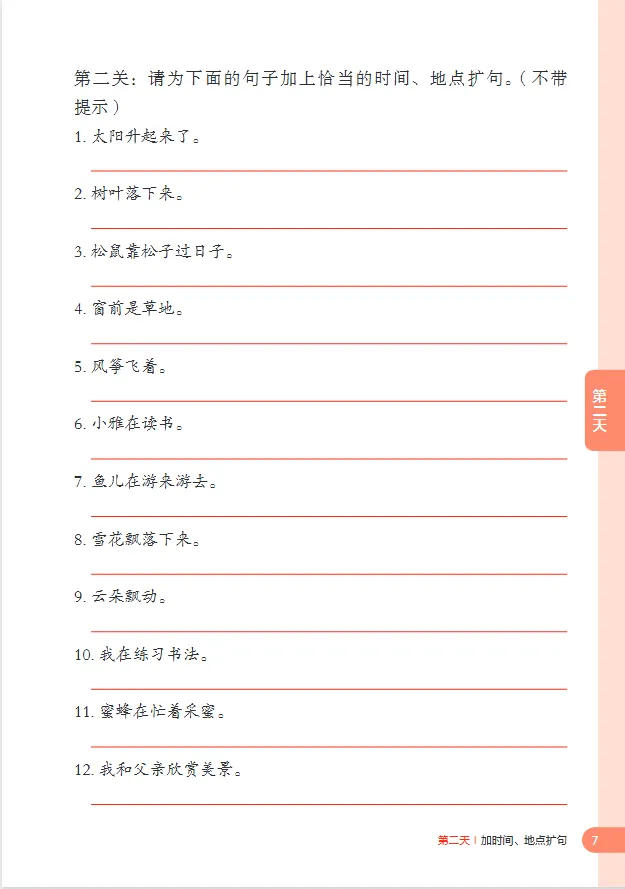 第二关：请为下面的句子加上恰当的时间、地点扩句。（不带提示）

1. 太阳升起来了。

2. 树叶落下来。

3. 松鼠靠松子过日子。

4. 窗前是草地。

5. 风筝飞着。

6. 小雅在读书。

7. 鱼儿在游来游去。

8. 雪花飘落下来。

9. 云朵飘动。

10. 我在练习书法。

11. 蜜蜂在忙着采蜜。

12. 我和父亲欣赏美景。

第二天

第二天 | 加时间、地点扩句 7